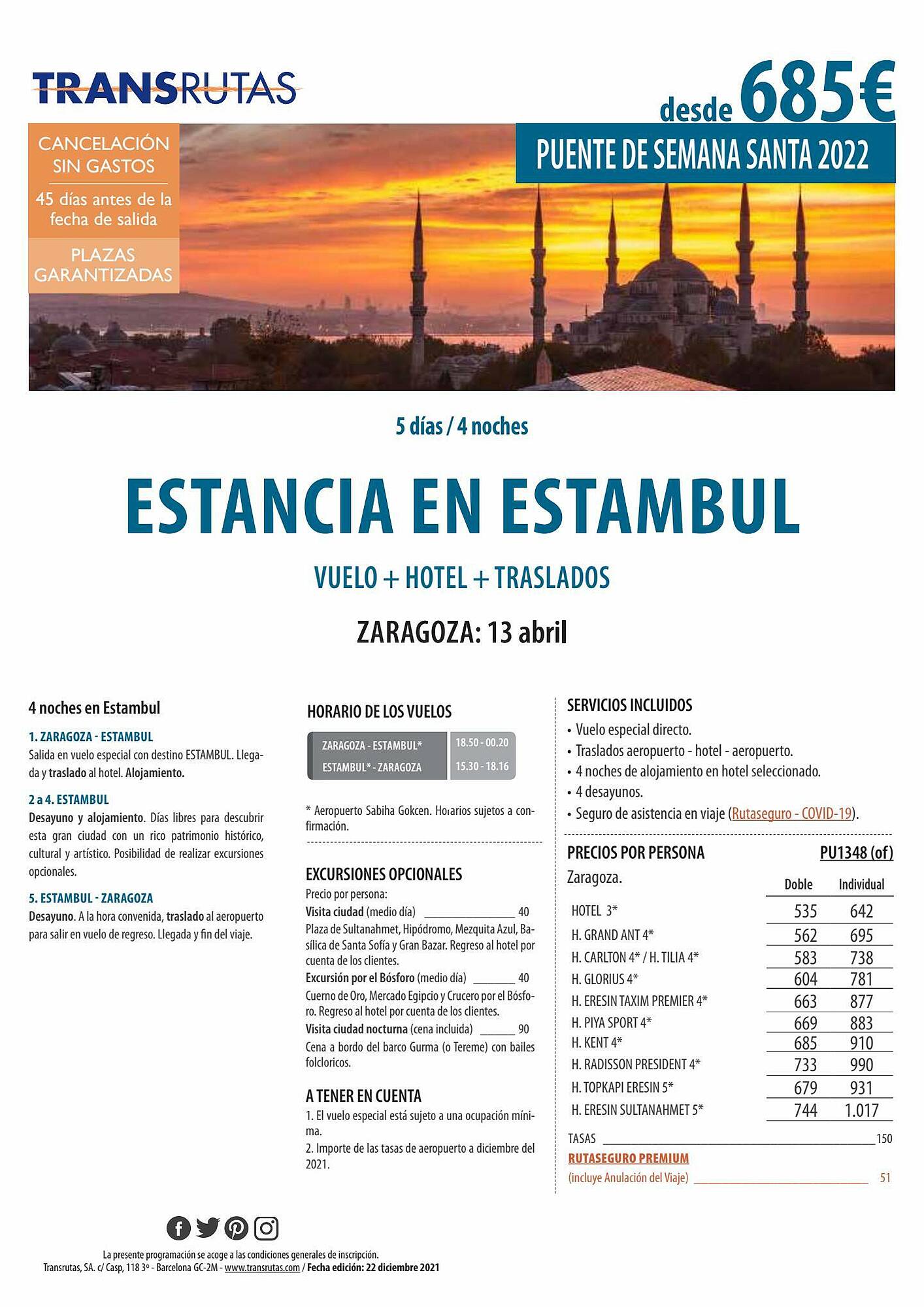 TRANSRUTAS

desde 685€

PUENTE DE SEMANA SANTA 2022

CANCELACIÓN SIN GASTOS

45 días antes de la fecha de salida

PLAZAS GARANTIZADAS

5 días / 4 noches

ESTANCIA EN ESTAMBUL

VUELO + HOTEL + TRASLADOS

ZARAGOZA: 13 abril

4 noches en Estambul

1. ZARAGOZA - ESTAMBUL
Salida en vuelo especial con destino ESTAMBUL. Llegada y traslado al hotel. Alojamiento.

2 a 4. ESTAMBUL
Desayuno y alojamiento. Días libres para descubrir esta gran ciudad con un rico patrimonio histórico, cultural y artístico. Posibilidad de realizar excursiones opcionales.

5. ESTAMBUL - ZARAGOZA
Desayuno. A la hora convenida, traslado al aeropuerto para salir en vuelo de regreso. Llegada y fin del viaje.

HORARIO DE LOS VUELOS

| ZARAGOZA - ESTAMBUL* | 18.50 - 00.20 |
|---|---|
| ESTAMBUL* - ZARAGOZA | 15.30 - 18.16 |

* Aeropuerto Sabiha Gokcen. Horarios sujetos a confirmación.

EXCURSIONES OPCIONALES
Precio por persona:
Visita ciudad (medio día) 40
Plaza de Sultanahmet, Hipódromo, Mezquita Azul, Basílica de Santa Sofía y Gran Bazar. Regreso al hotel por cuenta de los clientes.
Excursión por el Bósforo (medio día) 40
Cuerno de Oro, Mercado Egipcio y Crucero por el Bósforo. Regreso al hotel por cuenta de los clientes.
Visita ciudad nocturna (cena incluida) 90
Cena a bordo del barco Gurma (o Tereme) con bailes folcloricos.

A TENER EN CUENTA
1. El vuelo especial está sujeto a una ocupación mínima.
2. Importe de las tasas de aeropuerto a diciembre del 2021.

SERVICIOS INCLUIDOS
• Vuelo especial directo.
• Traslados aeropuerto - hotel - aeropuerto.
• 4 noches de alojamiento en hotel seleccionado.
• 4 desayunos.
• Seguro de asistencia en viaje (Rutaseguro - COVID-19).

PRECIOS POR PERSONA PU1348 (of)
Zaragoza.

| | Doble | Individual |
|---|---|---|
| HOTEL 3* | 535 | 642 |
| H. GRAND ANT 4* | 562 | 695 |
| H. CARLTON 4* / H. TILIA 4* | 583 | 738 |
| H. GLORIUS 4* | 604 | 781 |
| H. ERESIN TAXIM PREMIER 4* | 663 | 877 |
| H. PIYA SPORT 4* | 669 | 883 |
| H. KENT 4* | 685 | 910 |
| H. RADISSON PRESIDENT 4* | 733 | 990 |
| H. TOPKAPI ERESIN 5* | 679 | 931 |
| H. ERESIN SULTANAHMET 5* | 744 | 1.017 |

TASAS 150
RUTASEGURO PREMIUM
(incluye Anulación del Viaje) 51

La presente programación se acoge a las condiciones generales de inscripción.
Transrutas, SA. c/ Casp, 118 3º - Barcelona GC-2M - www.transrutas.com / Fecha edición: 22 diciembre 2021